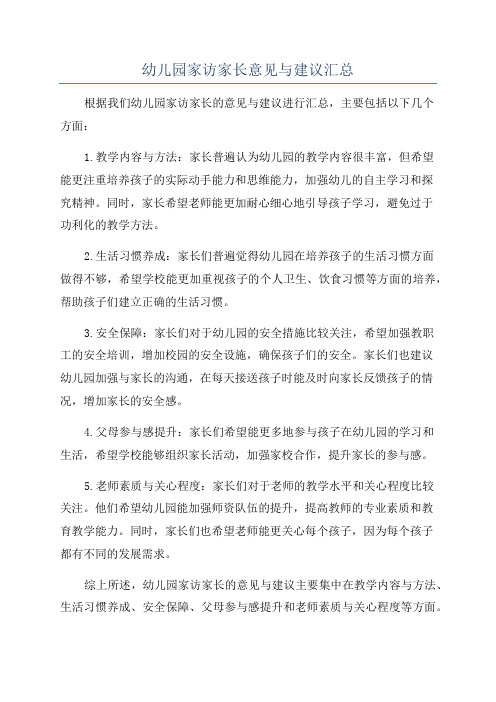 幼儿园家访家长意见与建议汇总

根据我们幼儿园家访家长的意见与建议进行汇总，主要包括以下几个方面：

1.教学内容与方法：家长普遍认为幼儿园的教学内容很丰富，但希望能更注重培养孩子的实际动手能力和思维能力，加强幼儿的自主学习和探究精神。同时，家长希望老师能更加耐心细心地引导孩子学习，避免过于功利化的教学方法。

2.生活习惯养成：家长们普遍觉得幼儿园在培养孩子的生活习惯方面做得不够，希望学校能更加重视孩子的个人卫生、饮食习惯等方面的培养，帮助孩子们建立正确的生活习惯。

3.安全保障：家长们对于幼儿园的安全措施比较关注，希望加强教职工的安全培训，增加校园的安全设施，确保孩子们的安全。家长们也建议幼儿园加强与家长的沟通，在每天接送孩子时能及时向家长反馈孩子的情况，增加家长的安全感。

4.父母参与感提升：家长们希望能更多地参与孩子在幼儿园的学习和生活，希望学校能够组织家长活动，加强家校合作，提升家长的参与感。

5.老师素质与关心程度：家长们对于老师的教学水平和关心程度比较关注。他们希望幼儿园能加强师资队伍的提升，提高教师的专业素质和教育教学能力。同时，家长们也希望老师能更关心每个孩子，因为每个孩子都有不同的发展需求。

综上所述，幼儿园家访家长的意见与建议主要集中在教学内容与方法、生活习惯养成、安全保障、父母参与感提升和老师素质与关心程度等方面。